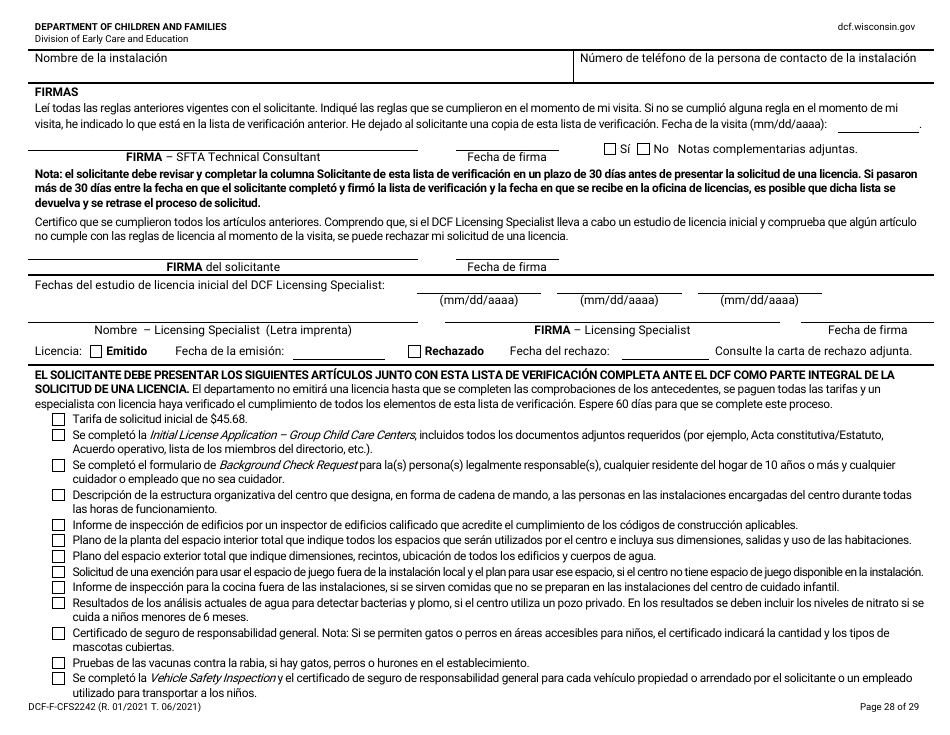 DEPARTMENT OF CHILDREN AND FAMILIES
Division of Early Care and Education

dcf.wisconsin.gov

Nombre de la instalación

Número de teléfono de la persona de contacto de la instalación

FIRMAS
Leí todas las reglas anteriores vigentes con el solicitante. Indiqué las reglas que se cumplieron en el momento de mi visita. Si no se cumplió alguna regla en el momento de mi visita, he indicado lo que está en la lista de verificación anterior. He dejado al solicitante una copia de esta lista de verificación. Fecha de la visita (mm/dd/aaaa): .

FIRMA – SFTA Technical Consultant

Fecha de firma

☐ Sí ☐ No Notas complementarias adjuntas.

Nota: el solicitante debe revisar y completar la columna Solicitante de esta lista de verificación en un plazo de 30 días antes de presentar la solicitud de una licencia. Si pasaron más de 30 días entre la fecha en que el solicitante completó y firmó la lista de verificación y la fecha en que se recibe en la oficina de licencias, es posible que dicha lista se devuelva y se retrase el proceso de solicitud.

Certifico que se cumplieron todos los artículos anteriores. Comprendo que, si el DCF Licensing Specialist lleva a cabo un estudio de licencia inicial y comprueba que algún artículo no cumple con las reglas de licencia al momento de la visita, se puede rechazar mi solicitud de una licencia.

FIRMA del solicitante

Fecha de firma

Fechas del estudio de licencia inicial del DCF Licensing Specialist:

(mm/dd/aaaa)

(mm/dd/aaaa)

(mm/dd/aaaa)

Nombre – Licensing Specialist (Letra imprenta)

FIRMA – Licensing Specialist

Fecha de firma

Licencia: ☐ Emitido Fecha de la emisión: ☐ Rechazado Fecha del rechazo: Consulte la carta de rechazo adjunta.

EL SOLICITANTE DEBE PRESENTAR LOS SIGUIENTES ARTÍCULOS JUNTO CON ESTA LISTA DE VERIFICACIÓN COMPLETA ANTE EL DCF COMO PARTE INTEGRAL DE LA SOLICITUD DE UNA LICENCIA. El departamento no emitirá una licencia hasta que se completen las comprobaciones de los antecedentes, se paguen todas las tarifas y un especialista con licencia haya verificado el cumplimiento de todos los elementos de esta lista de verificación. Espere 60 días para que se complete este proceso.
☐ Tarifa de solicitud inicial de $45.68.
☐ Se completó la Initial License Application – Group Child Care Centers, incluidos todos los documentos adjuntos requeridos (por ejemplo, Acta constitutiva/Estatuto, Acuerdo operativo, lista de los miembros del directorio, etc.).
☐ Se completó el formulario de Background Check Request para la(s) persona(s) legalmente responsable(s), cualquier residente del hogar de 10 años o más y cualquier cuidador o empleado que no sea cuidador.
☐ Descripción de la estructura organizativa del centro que designa, en forma de cadena de mando, a las personas en las instalaciones encargadas del centro durante todas las horas de funcionamiento.
☐ Informe de inspección de edificios por un inspector de edificios calificado que acredite el cumplimiento de los códigos de construcción aplicables.
☐ Plano de la planta del espacio interior total que indique todos los espacios que serán utilizados por el centro e incluya sus dimensiones, salidas y uso de las habitaciones.
☐ Plano del espacio exterior total que indique dimensiones, recintos, ubicación de todos los edificios y cuerpos de agua.
☐ Solicitud de una exención para usar el espacio de juego fuera de la instalación local y el plan para usar ese espacio, si el centro no tiene espacio de juego disponible en la instalación.
☐ Informe de inspección para la cocina fuera de las instalaciones, si se sirven comidas que no se preparan en las instalaciones del centro de cuidado infantil.
☐ Resultados de los análisis actuales de agua para detectar bacterias y plomo, si el centro utiliza un pozo privado. En los resultados se deben incluir los niveles de nitrato si se cuida a niños menores de 6 meses.
☐ Certificado de seguro de responsabilidad general. Nota: Si se permiten gatos o perros en áreas accesibles para niños, el certificado indicará la cantidad y los tipos de mascotas cubiertas.
☐ Pruebas de las vacunas contra la rabia, si hay gatos, perros o hurones en el establecimiento.
☐ Se completó la Vehicle Safety Inspection y el certificado de seguro de responsabilidad general para cada vehículo propiedad o arrendado por el solicitante o un empleado utilizado para transportar a los niños.

DCF-F-CFS2242 (R. 01/2021 T. 06/2021)

Page 28 of 29